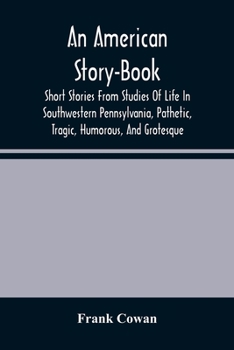 An American Story-Book

Short Stories From Studies Of Life In Southwestern Pennsylvania, Pathetic, Tragic, Humorous, And Grotesque

Frank Cowan